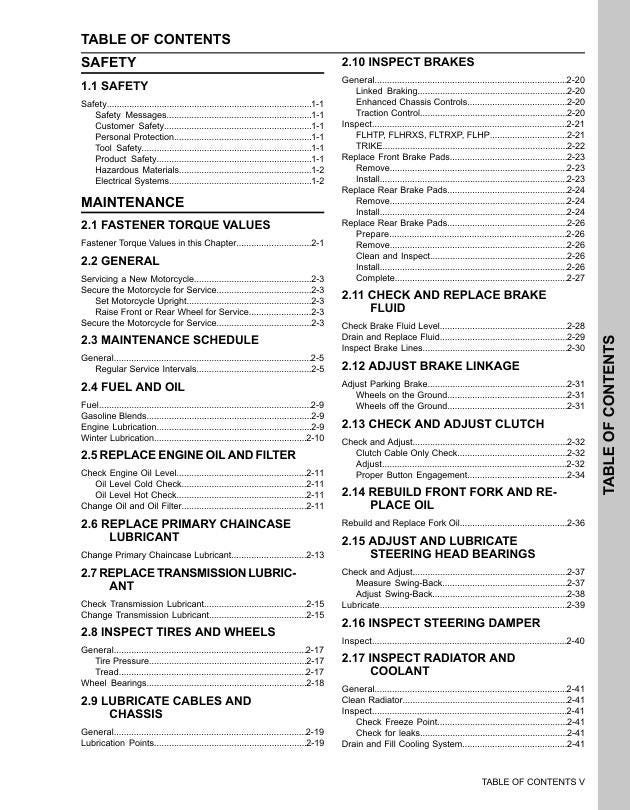 TABLE OF CONTENTS

SAFETY

1.1 SAFETY

Safety 1-1
Safety Messages 1-1
Customer Safety 1-1
Personal Protection 1-1
Tool Safety 1-1
Product Safety 1-1
Hazardous Materials 1-2
Electrical Systems 1-2

MAINTENANCE

2.1 FASTENER TORQUE VALUES

Fastener Torque Values in this Chapter 2-1

2.2 GENERAL

Servicing a New Motorcycle 2-3
Secure the Motorcycle for Service 2-3
Set Motorcycle Upright 2-3
Raise Front or Rear Wheel for Service 2-3
Secure the Motorcycle for Service 2-3

2.3 MAINTENANCE SCHEDULE

General 2-5
Regular Service Intervals 2-5

2.4 FUEL AND OIL

Fuel 2-9
Gasoline Blends 2-9
Engine Lubrication 2-9
Winter Lubrication 2-10

2.5 REPLACE ENGINE OIL AND FILTER

Check Engine Oil Level 2-11
Oil Level Cold Check 2-11
Oil Level Hot Check 2-11
Change Oil and Oil Filter 2-11

2.6 REPLACE PRIMARY CHAINCASE LUBRICANT

Change Primary Chaincase Lubricant 2-13

2.7 REPLACE TRANSMISSION LUBRICANT

Check Transmission Lubricant 2-15
Change Transmission Lubricant 2-15

2.8 INSPECT TIRES AND WHEELS

General 2-17
Tire Pressure 2-17
Tread 2-17
Wheel Bearings 2-18

2.9 LUBRICATE CABLES AND CHASSIS

General 2-19
Lubrication Points 2-19

2.10 INSPECT BRAKES

General 2-20
Linked Braking 2-20
Enhanced Chassis Controls 2-20
Traction Control 2-20
Inspect 2-21
FLHTP, FLHRXS, FLTRXP, FLHP 2-21
TRIKE 2-22
Replace Front Brake Pads 2-23
Remove 2-23
Install 2-23
Replace Rear Brake Pads 2-24
Remove 2-24
Install 2-24
Replace Rear Brake Pads 2-26
Prepare 2-26
Remove 2-26
Clean and Inspect 2-26
Install 2-26
Complete 2-27

2.11 CHECK AND REPLACE BRAKE FLUID

Check Brake Fluid Level 2-28
Drain and Replace Fluid 2-29
Inspect Brake Lines 2-30

2.12 ADJUST BRAKE LINKAGE

Adjust Parking Brake 2-31
Wheels on the Ground 2-31
Wheels off the Ground 2-31

2.13 CHECK AND ADJUST CLUTCH

Check and Adjust 2-32
Clutch Cable Only Check 2-32
Adjust 2-32
Proper Button Engagement 2-34

2.14 REBUILD FRONT FORK AND REPLACE OIL

Rebuild and Replace Fork Oil 2-36

2.15 ADJUST AND LUBRICATE STEERING HEAD BEARINGS

Check and Adjust 2-37
Measure Swing-Back 2-37
Adjust Swing-Back 2-38
Lubricate 2-39

2.16 INSPECT STEERING DAMPER

Inspect 2-40

2.17 INSPECT RADIATOR AND COOLANT

General 2-41
Clean Radiator 2-41
Inspect 2-41
Check Freeze Point 2-41
Check for leaks 2-41
Drain and Fill Cooling System 2-41

TABLE OF CONTENTS

TABLE OF CONTENTS V